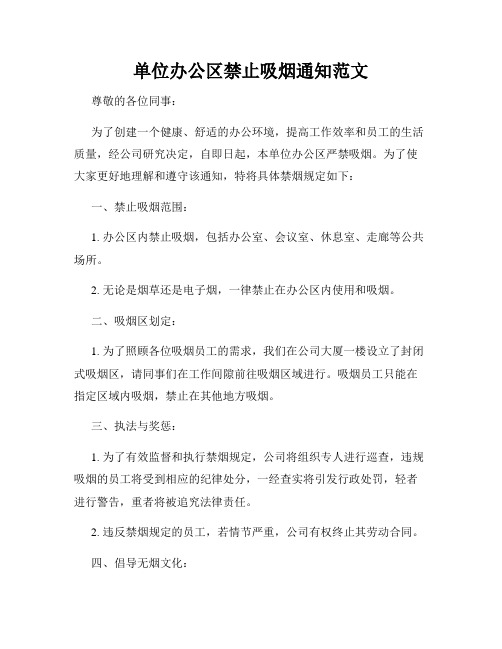 单位办公区禁止吸烟通知范文

尊敬的各位同事：

为了创建一个健康、舒适的办公环境，提高工作效率和员工的生活质量，经公司研究决定，自即日起，本单位办公区严禁吸烟。为了使大家更好地理解和遵守该通知，特将具体禁烟规定如下：

一、禁止吸烟范围：

1. 办公区内禁止吸烟，包括办公室、会议室、休息室、走廊等公共场所。

2. 无论是烟草还是电子烟，一律禁止在办公区内使用和吸烟。

二、吸烟区划定：

1. 为了照顾各位吸烟员工的需求，我们在公司大厦一楼设立了封闭式吸烟区，请同事们在工作间隙前往吸烟区域进行。吸烟员工只能在指定区域内吸烟，禁止在其他地方吸烟。

三、执法与奖惩：

1. 为了有效监督和执行禁烟规定，公司将组织专人进行巡查，违规吸烟的员工将受到相应的纪律处分，一经查实将引发行政处罚，轻者进行警告，重者将被追究法律责任。

2. 违反禁烟规定的员工，若情节严重，公司有权终止其劳动合同。

四、倡导无烟文化：